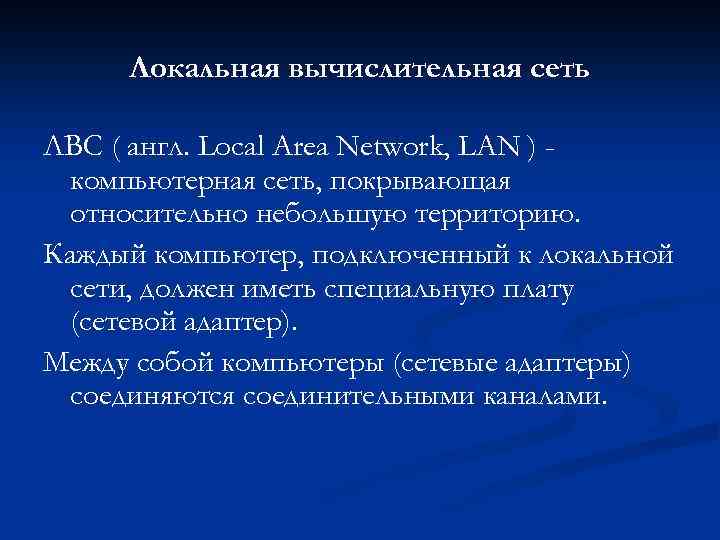 Локальная вычислительная сеть

ЛВС ( англ. Local Area Network, LAN ) - компьютерная сеть, покрывающая относительно небольшую территорию.

Каждый компьютер, подключенный к локальной сети, должен иметь специальную плату (сетевой адаптер).

Между собой компьютеры (сетевые адаптеры) соединяются соединительными каналами.